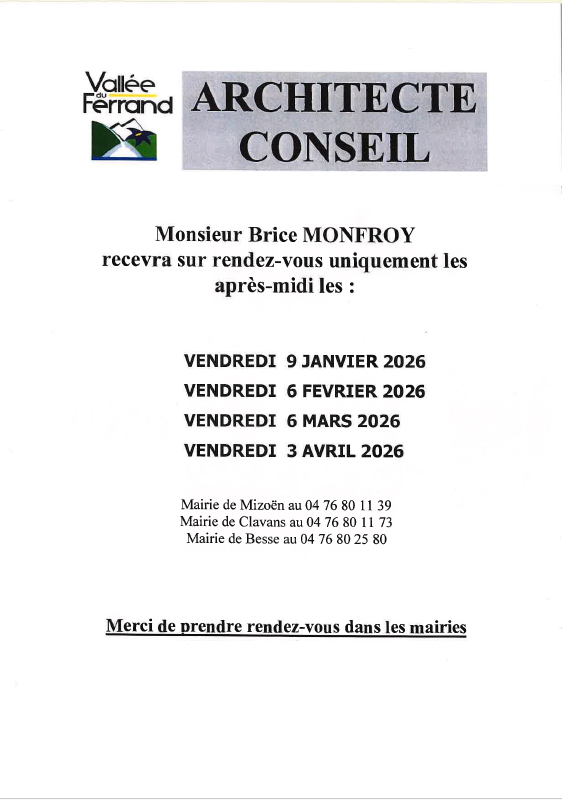 Vallée du Ferrand

ARCHITECTE CONSEIL

Monsieur Brice MONFROY recevra sur rendez-vous uniquement les après-midi les :

VENDREDI 9 JANVIER 2026
VENDREDI 6 FEVRIER 2026
VENDREDI 6 MARS 2026
VENDREDI 3 AVRIL 2026

Mairie de Mizoën au 04 76 80 11 39
Mairie de Clavans au 04 76 80 11 73
Mairie de Besse au 04 76 80 25 80

Merci de prendre rendez-vous dans les mairies